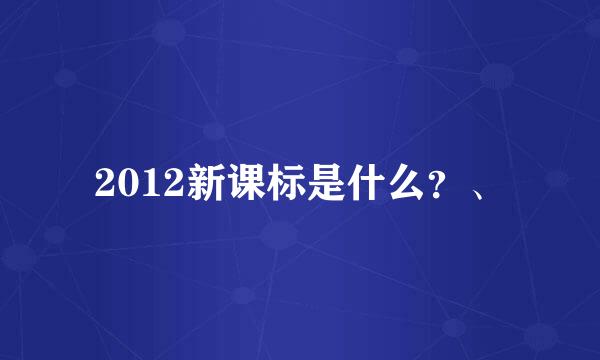 2012新课标是什么？、